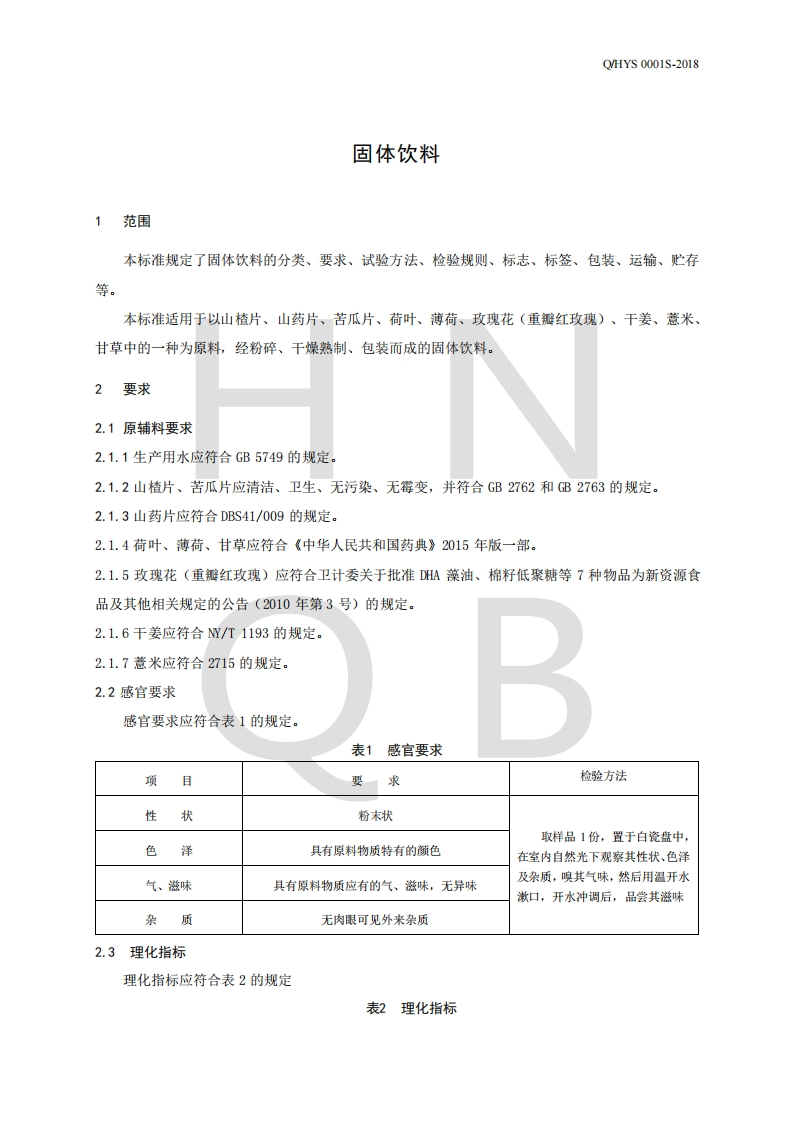 Q/HYS 0001S-2018

固体饮料

1　范围

本标准规定了固体饮料的分类、要求、试验方法、检验规则、标志、标签、包装、运输、贮存等。

本标准适用于以山楂片、山药片、苦瓜片、荷叶、薄荷、玫瑰花（重瓣红玫瑰）、干姜、薏米、甘草中的一种为原料，经粉碎、干燥熟制、包装而成的固体饮料。

2　要求

2.1 原辅料要求

2.1.1 生产用水应符合 GB 5749 的规定。

2.1.2 山楂片、苦瓜片应清洁、卫生、无污染、无霉变，并符合 GB 2762 和 GB 2763 的规定。

2.1.3 山药片应符合 DBS41/009 的规定。

2.1.4 荷叶、薄荷、甘草应符合《中华人民共和国药典》2015 年版一部。

2.1.5 玫瑰花（重瓣红玫瑰）应符合卫计委关于批准 DHA 藻油、棉籽低聚糖等 7 种物品为新资源食品及其他相关规定的公告（2010 年第 3 号）的规定。

2.1.6 干姜应符合 NY/T 1193 的规定。

2.1.7 薏米应符合 2715 的规定。

2.2 感官要求

感官要求应符合表 1 的规定。

表1　感官要求

| 项　目 | 要　求 | 检验方法 |
|---|---|---|
| 性　状 | 粉末状 | 取样品 1 份，置于白瓷盘中，在室内自然光下观察其性状、色泽及杂质，嗅其气味，然后用温开水漱口，开水冲调后，品尝其滋味 |
| 色　泽 | 具有原料物质特有的颜色 | |
| 气、滋味 | 具有原料物质应有的气、滋味，无异味 | |
| 杂　质 | 无肉眼可见外来杂质 | |

2.3　理化指标

理化指标应符合表 2 的规定

表2　理化指标

H N Q B